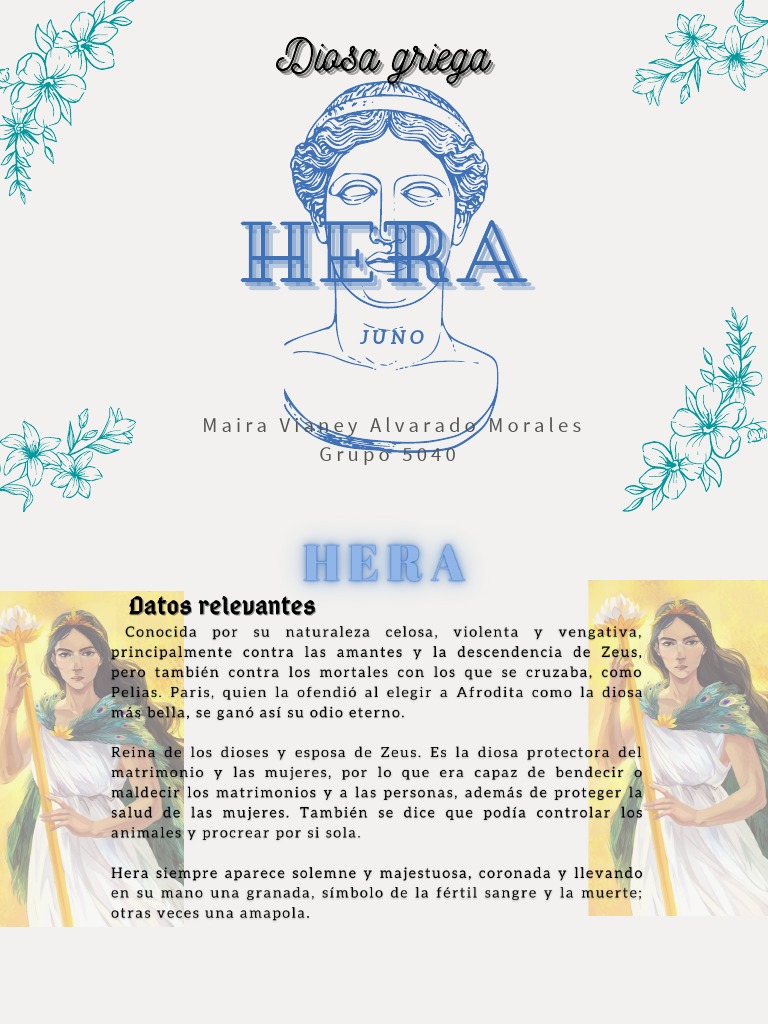 Diosa griega

HERA

JUNO

Maira Vianey Alvarado Morales
Grupo 5040

HERA

Datos relevantes

Conocida por su naturaleza celosa, violenta y vengativa, principalmente contra las amantes y la descendencia de Zeus, pero también contra los mortales con los que se cruzaba, como Pelias. Paris, quien la ofendió al elegir a Afrodita como la diosa más bella, se ganó así su odio eterno.

Reina de los dioses y esposa de Zeus. Es la diosa protectora del matrimonio y las mujeres, por lo que era capaz de bendecir o maldecir los matrimonios y a las personas, además de proteger la salud de las mujeres. También se dice que podía controlar los animales y procrear por si sola.

Hera siempre aparece solemne y majestuosa, coronada y llevando en su mano una granada, símbolo de la fértil sangre y la muerte; otras veces una amapola.